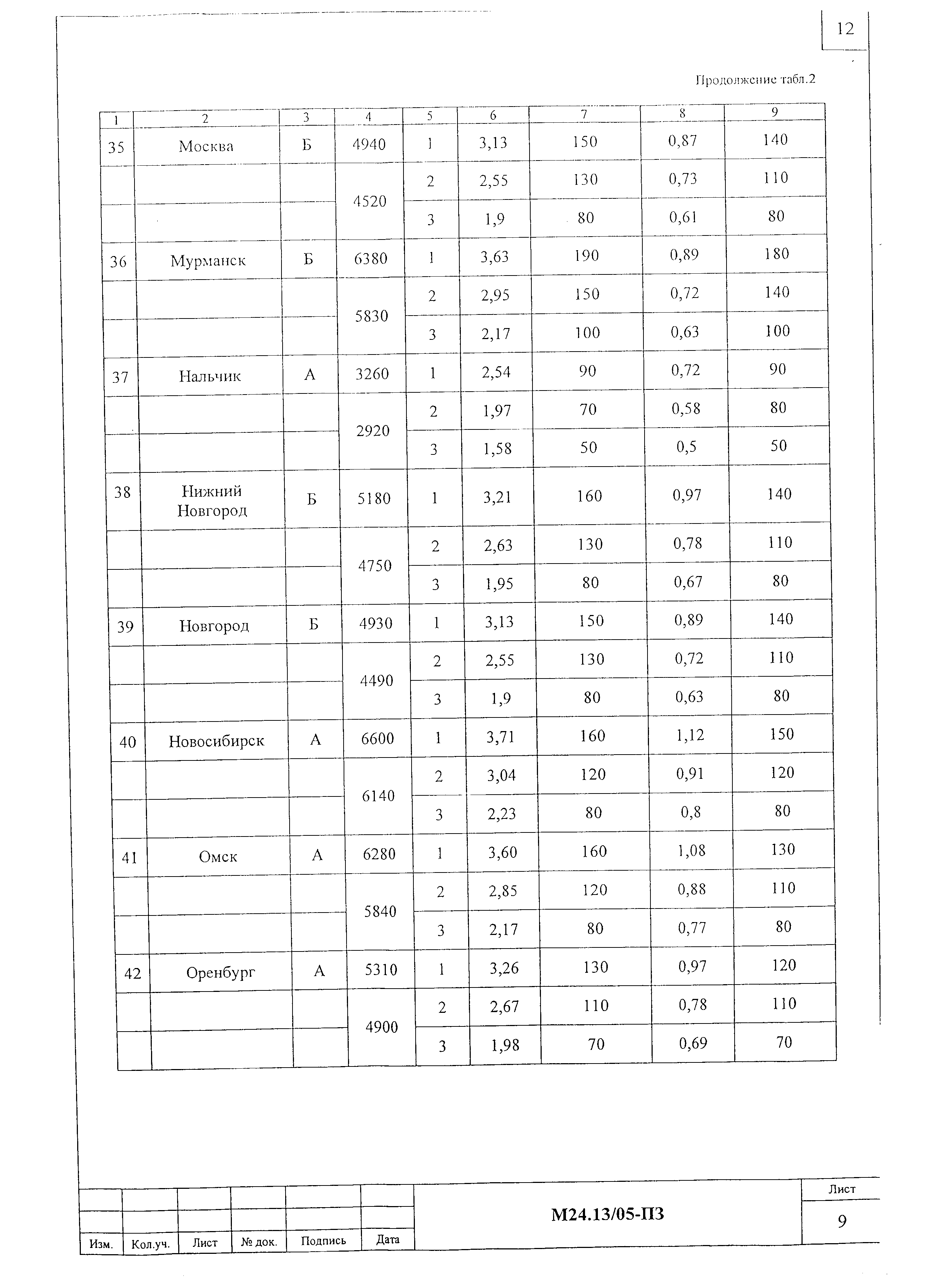 12

Продолжение табл.2

| 1 | 2 | 3 | 4 | 5 | 6 | 7 | 8 | 9 |
|---|---|---|---|---|---|---|---|---|
| 35 | Москва | Б | 4940 | 1 | 3,13 | 150 | 0,87 | 140 |
| | | | 4520 | 2 | 2,55 | 130 | 0,73 | 110 |
| | | | | 3 | 1,9 | 80 | 0,61 | 80 |
| 36 | Мурманск | Б | 6380 | 1 | 3,63 | 190 | 0,89 | 180 |
| | | | 5830 | 2 | 2,95 | 150 | 0,72 | 140 |
| | | | | 3 | 2,17 | 100 | 0,63 | 100 |
| 37 | Нальчик | А | 3260 | 1 | 2,54 | 90 | 0,72 | 90 |
| | | | 2920 | 2 | 1,97 | 70 | 0,58 | 80 |
| | | | | 3 | 1,58 | 50 | 0,5 | 50 |
| 38 | Нижний Новгород | Б | 5180 | 1 | 3,21 | 160 | 0,97 | 140 |
| | | | 4750 | 2 | 2,63 | 130 | 0,78 | 110 |
| | | | | 3 | 1,95 | 80 | 0,67 | 80 |
| 39 | Новгород | Б | 4930 | 1 | 3,13 | 150 | 0,89 | 140 |
| | | | 4490 | 2 | 2,55 | 130 | 0,72 | 110 |
| | | | | 3 | 1,9 | 80 | 0,63 | 80 |
| 40 | Новосибирск | А | 6600 | 1 | 3,71 | 160 | 1,12 | 150 |
| | | | 6140 | 2 | 3,04 | 120 | 0,91 | 120 |
| | | | | 3 | 2,23 | 80 | 0,8 | 80 |
| 41 | Омск | А | 6280 | 1 | 3,60 | 160 | 1,08 | 130 |
| | | | 5840 | 2 | 2,85 | 120 | 0,88 | 110 |
| | | | | 3 | 2,17 | 80 | 0,77 | 80 |
| 42 | Оренбург | А | 5310 | 1 | 3,26 | 130 | 0,97 | 120 |
| | | | 4900 | 2 | 2,67 | 110 | 0,78 | 110 |
| | | | | 3 | 1,98 | 70 | 0,69 | 70 |

Изм. Кол.уч. Лист № док. Подпись Дата

М24.13/05-ПЗ

Лист
9